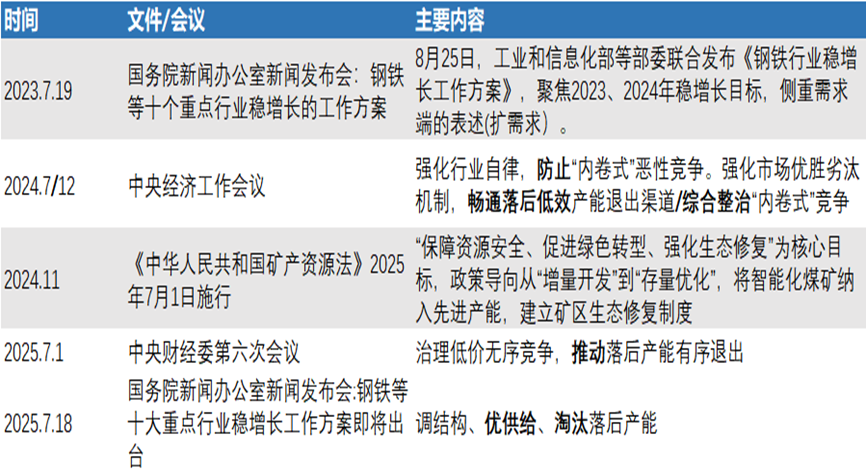 | 时间 | 文件/会议 | 主要内容 |
|---|---|---|
| 2023.7.19 | 国务院新闻办公室新闻发布会：钢铁等十个重点行业稳增长的工作方案 | 8月25日，工业和信息化部等部委联合发布《钢铁行业稳增长工作方案》，聚焦2023、2024年稳增长目标，侧重需求端的表述(扩需求）。 |
| 2024.7/12 | 中央经济工作会议 | 强化行业自律，防止“内卷式”恶性竞争。强化市场优胜劣汰机制，畅通落后低效产能退出渠道/综合整治“内卷式”竞争 |
| 2024.11 | 《中华人民共和国矿产资源法》2025年7月1日施行 | “保障资源安全、促进绿色转型、强化生态修复”为核心目标，政策导向从“增量开发”到“存量优化”，将智能化煤矿纳入先进产能，建立矿区生态修复制度 |
| 2025.7.1 | 中央财经委第六次会议 | 治理低价无序竞争，推动落后产能有序退出 |
| 2025.7.18 | 国务院新闻办公室新闻发布会:钢铁等十大重点行业稳增长工作方案即将出台 | 调结构、优供给、淘汰落后产能 |